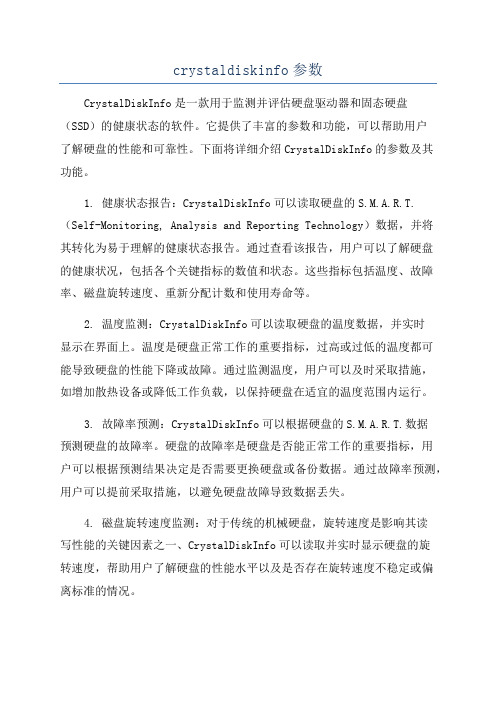 crystaldiskinfo 参数

CrystalDiskInfo 是一款用于监测并评估硬盘驱动器和固态硬盘（SSD）的健康状态的软件。它提供了丰富的参数和功能，可以帮助用户了解硬盘的性能和可靠性。下面将详细介绍 CrystalDiskInfo 的参数及其功能。

1. 健康状态报告：CrystalDiskInfo 可以读取硬盘的 S.M.A.R.T.（Self-Monitoring, Analysis and Reporting Technology）数据，并将其转化为易于理解的健康状态报告。通过查看该报告，用户可以了解硬盘的健康状况，包括各个关键指标的数值和状态。这些指标包括温度、故障率、磁盘旋转速度、重新分配计数和使用寿命等。

2. 温度监测：CrystalDiskInfo 可以读取硬盘的温度数据，并实时显示在界面上。温度是硬盘正常工作的重要指标，过高或过低的温度都可能导致硬盘的性能下降或故障。通过监测温度，用户可以及时采取措施，如增加散热设备或降低工作负载，以保持硬盘在适宜的温度范围内运行。

3. 故障率预测：CrystalDiskInfo 可以根据硬盘的 S.M.A.R.T. 数据预测硬盘的故障率。硬盘的故障率是硬盘是否能正常工作的重要指标，用户可以根据预测结果决定是否需要更换硬盘或备份数据。通过故障率预测，用户可以提前采取措施，以避免硬盘故障导致数据丢失。

4. 磁盘旋转速度监测：对于传统的机械硬盘，旋转速度是影响其读写性能的关键因素之一、CrystalDiskInfo 可以读取并实时显示硬盘的旋转速度，帮助用户了解硬盘的性能水平以及是否存在旋转速度不稳定或偏离标准的情况。